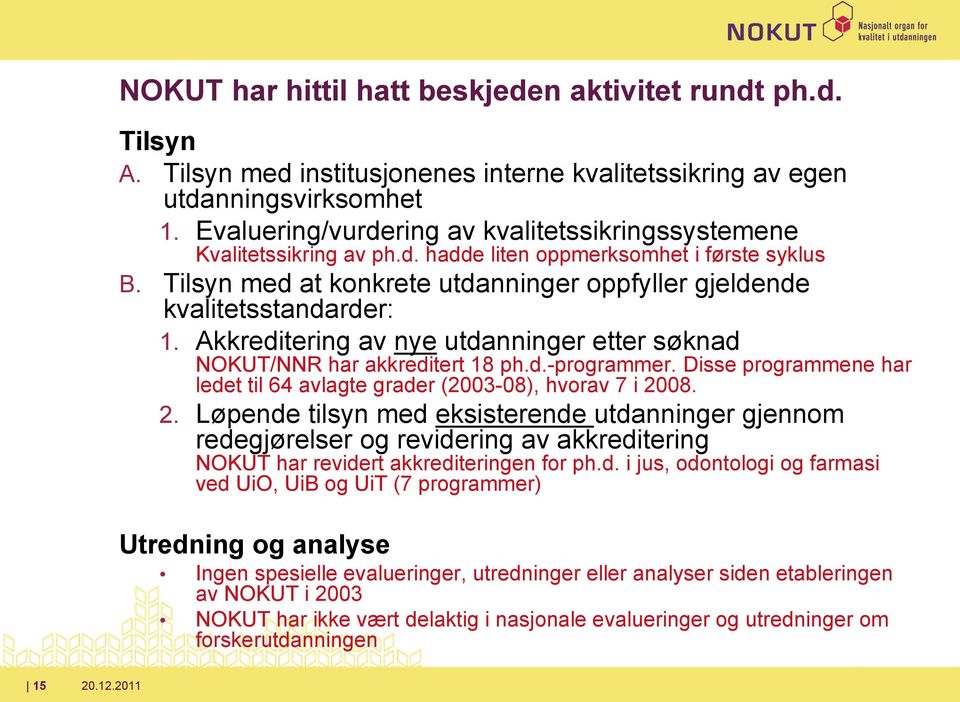 NOKUT Nasjonalt organ for kvalitet i utdanningen

NOKUT har hittil hatt beskjeden aktivitet rundt ph.d.

Tilsyn

A. Tilsyn med institusjonenes interne kvalitetssikring av egen utdanningsvirksomhet

1. Evaluering/vurdering av kvalitetssikringssystemene
Kvalitetssikring av ph.d. hadde liten oppmerksomhet i første syklus

B. Tilsyn med at konkrete utdanninger oppfyller gjeldende kvalitetsstandarder:

1. Akkreditering av nye utdanninger etter søknad
NOKUT/NNR har akkreditert 18 ph.d.-programmer. Disse programmene har ledet til 64 avlagte grader (2003-08), hvorav 7 i 2008.

2. Løpende tilsyn med eksisterende utdanninger gjennom redegjørelser og revidering av akkreditering
NOKUT har revidert akkrediteringen for ph.d. i jus, odontologi og farmasi ved UiO, UiB og UiT (7 programmer)

Utredning og analyse

• Ingen spesielle evalueringer, utredninger eller analyser siden etableringen av NOKUT i 2003

• NOKUT har ikke vært delaktig i nasjonale evalueringer og utredninger om forskerutdanningen

| 15 20.12.2011